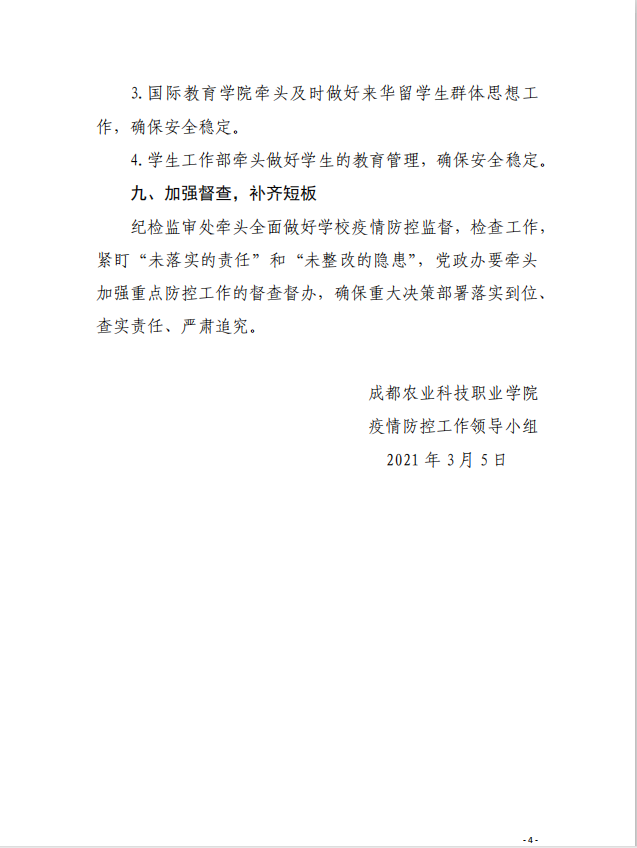 3. 国际教育学院牵头及时做好来华留学生群体思想工作，确保安全稳定。

4. 学生工作部牵头做好学生的教育管理，确保安全稳定。

九、加强督查，补齐短板

纪检监审处牵头全面做好学校疫情防控监督，检查工作，紧盯“未落实的责任”和“未整改的隐患”，党政办要牵头加强重点防控工作的督查督办，确保重大决策部署落实到位、查实责任、严肃追究。

成都农业科技职业学院
疫情防控工作领导小组
2021 年 3 月 5 日

- 4 -